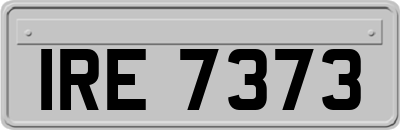 IRE 7373